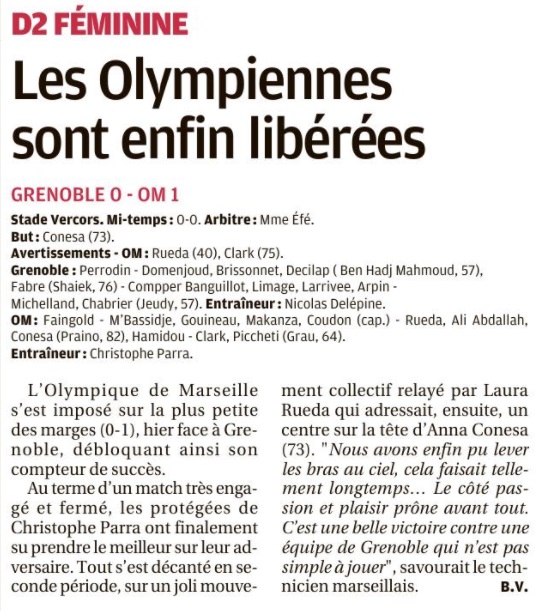 D2 FÉMININE

Les Olympiennes sont enfin libérées

GRENOBLE 0 - OM 1

Stade Vercors. Mi-temps : 0-0. Arbitre : Mme Éfé.
But : Conesa (73).
Avertissements - OM : Rueda (40), Clark (75).
Grenoble : Perrodin - Domenjoud, Brissonnet, Decilap ( Ben Hadj Mahmoud, 57), Fabre (Shaiek, 76) - Compper Banguillot, Limage, Larrivee, Arpin - Michelland, Chabrier (Jeudy, 57). Entraîneur : Nicolas Delépine.
OM : Faingold - M'Bassidje, Gouineau, Makanza, Coudon (cap.) - Rueda, Ali Abdallah, Conesa (Praino, 82), Hamidou - Clark, Piccheti (Grau, 64).
Entraîneur : Christophe Parra.

L'Olympique de Marseille s'est imposé sur la plus petite des marges (0-1), hier face à Grenoble, débloquant ainsi son compteur de succès.

Au terme d'un match très engagé et fermé, les protégées de Christophe Parra ont finalement su prendre le meilleur sur leur adversaire. Tout s'est décanté en seconde période, sur un joli mouvement collectif relayé par Laura Rueda qui adressait, ensuite, un centre sur la tête d'Anna Conesa (73). "Nous avons enfin pu lever les bras au ciel, cela faisait tellement longtemps… Le côté passion et plaisir prône avant tout. C'est une belle victoire contre une équipe de Grenoble qui n'est pas simple à jouer", savourait le technicien marseillais.
B.V.